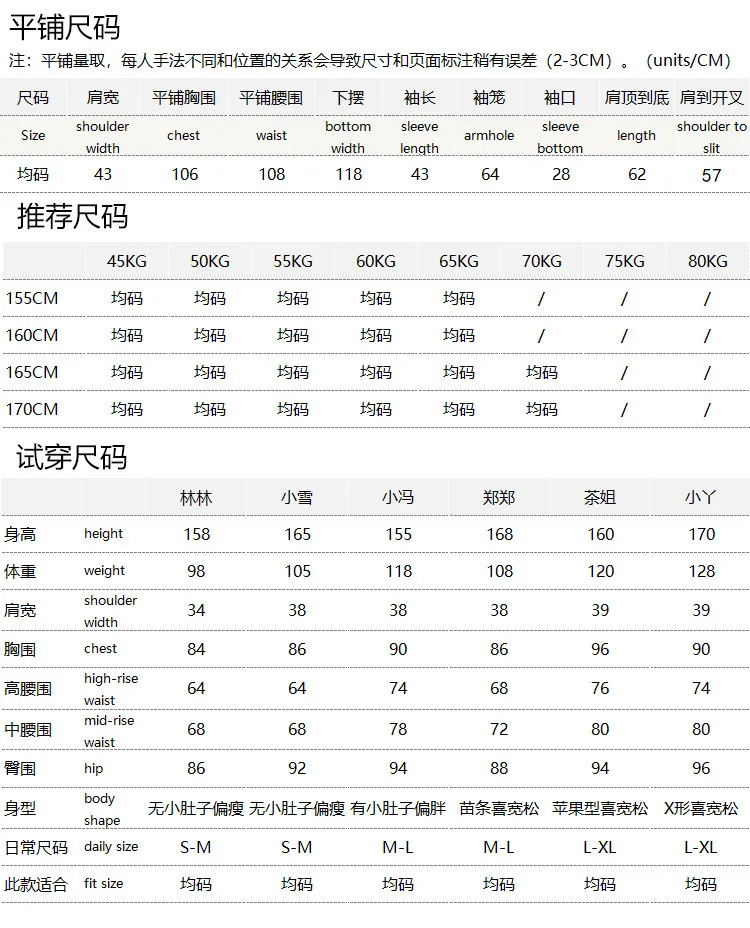 平铺尺码

注：平铺量取，每人手法不同和位置的关系会导致尺寸和页面标注稍有误差（2-3CM）。（units/CM）

| 尺码 | 肩宽 | 平铺胸围 | 平铺腰围 | 下摆 | 袖长 | 袖笼 | 袖口 | 肩顶到底 | 肩到开叉 |
|---|---|---|---|---|---|---|---|---|---|
| Size | shoulder width | chest | waist | bottom width | sleeve length | armhole | sleeve bottom | length | shoulder to slit |
| 均码 | 43 | 106 | 108 | 118 | 43 | 64 | 28 | 62 | 57 |

推荐尺码

| | 45KG | 50KG | 55KG | 60KG | 65KG | 70KG | 75KG | 80KG |
|---|---|---|---|---|---|---|---|---|
| 155CM | 均码 | 均码 | 均码 | 均码 | 均码 | / | / | / |
| 160CM | 均码 | 均码 | 均码 | 均码 | 均码 | / | / | / |
| 165CM | 均码 | 均码 | 均码 | 均码 | 均码 | 均码 | / | / |
| 170CM | 均码 | 均码 | 均码 | 均码 | 均码 | 均码 | / | / |

试穿尺码

| | | 林林 | 小雪 | 小冯 | 郑郑 | 茶姐 | 小丫 |
|---|---|---|---|---|---|---|---|
| 身高 | height | 158 | 165 | 155 | 168 | 160 | 170 |
| 体重 | weight | 98 | 105 | 118 | 108 | 120 | 128 |
| 肩宽 | shoulder width | 34 | 38 | 38 | 38 | 39 | 39 |
| 胸围 | chest | 84 | 86 | 90 | 86 | 96 | 90 |
| 高腰围 | high-rise waist | 64 | 64 | 74 | 68 | 76 | 74 |
| 中腰围 | mid-rise waist | 68 | 68 | 78 | 72 | 80 | 80 |
| 臀围 | hip | 86 | 92 | 94 | 88 | 94 | 96 |
| 身型 | body shape | 无小肚子偏瘦 | 无小肚子偏瘦 | 有小肚子偏胖 | 苗条喜宽松 | 苹果型喜宽松 | X形喜宽松 |
| 日常尺码 | daily size | S-M | S-M | M-L | M-L | L-XL | L-XL |
| 此款适合 | fit size | 均码 | 均码 | 均码 | 均码 | 均码 | 均码 |